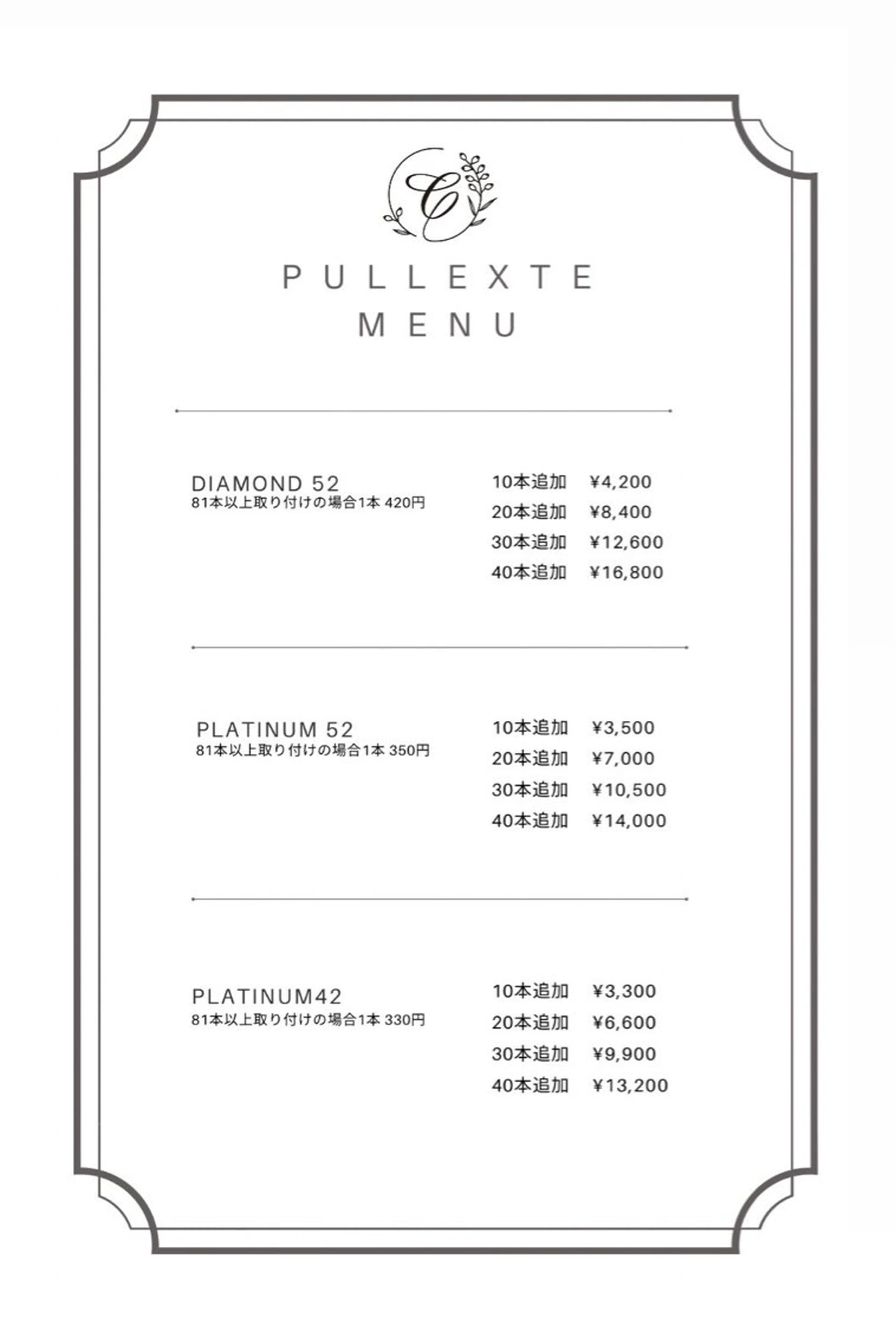 C

PULLEXTE
MENU

DIAMOND 52
81本以上取り付けの場合1本 420円

10本追加 ¥4,200
20本追加 ¥8,400
30本追加 ¥12,600
40本追加 ¥16,800

PLATINUM 52
81本以上取り付けの場合1本 350円

10本追加 ¥3,500
20本追加 ¥7,000
30本追加 ¥10,500
40本追加 ¥14,000

PLATINUM42
81本以上取り付けの場合1本 330円

10本追加 ¥3,300
20本追加 ¥6,600
30本追加 ¥9,900
40本追加 ¥13,200